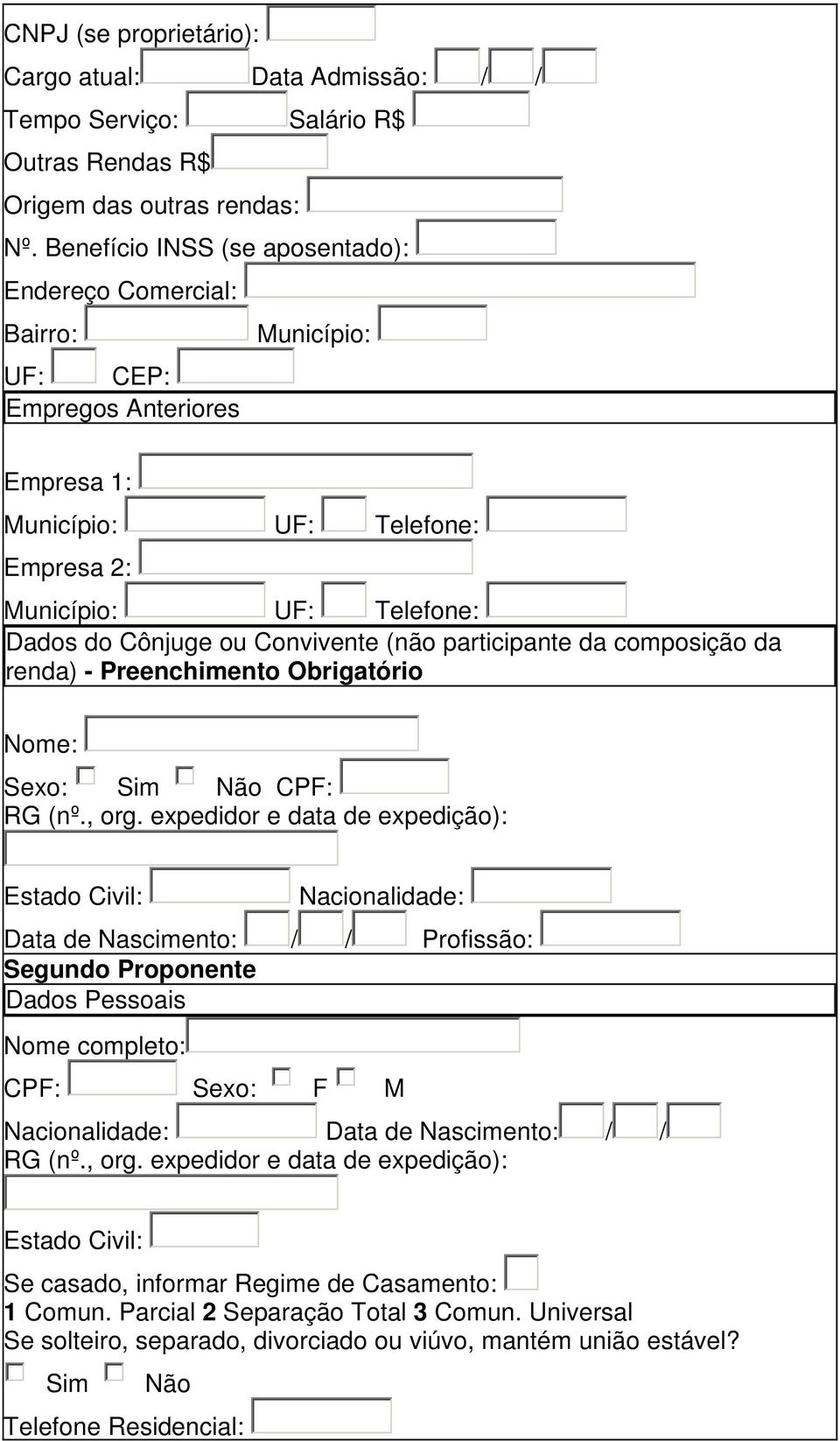 CNPJ (se proprietário):

Cargo atual: Data Admissão: / /

Tempo Serviço: Salário R$

Outras Rendas R$

Origem das outras rendas:

Nº. Benefício INSS (se aposentado):

Endereço Comercial:

Bairro: Município:

UF: CEP:

Empregos Anteriores

Empresa 1:

Município: UF: Telefone:

Empresa 2:

Município: UF: Telefone:

Dados do Cônjuge ou Convivente (não participante da composição da renda) - Preenchimento Obrigatório

Nome:

Sexo: Sim Não CPF:

RG (nº., org. expedidor e data de expedição):

Estado Civil: Nacionalidade:

Data de Nascimento: / / Profissão:

Segundo Proponente

Dados Pessoais

Nome completo:

CPF: Sexo: F M

Nacionalidade: Data de Nascimento: / /

RG (nº., org. expedidor e data de expedição):

Estado Civil:

Se casado, informar Regime de Casamento:

1 Comun. Parcial 2 Separação Total 3 Comun. Universal

Se solteiro, separado, divorciado ou viúvo, mantém união estável?

Sim Não

Telefone Residencial: